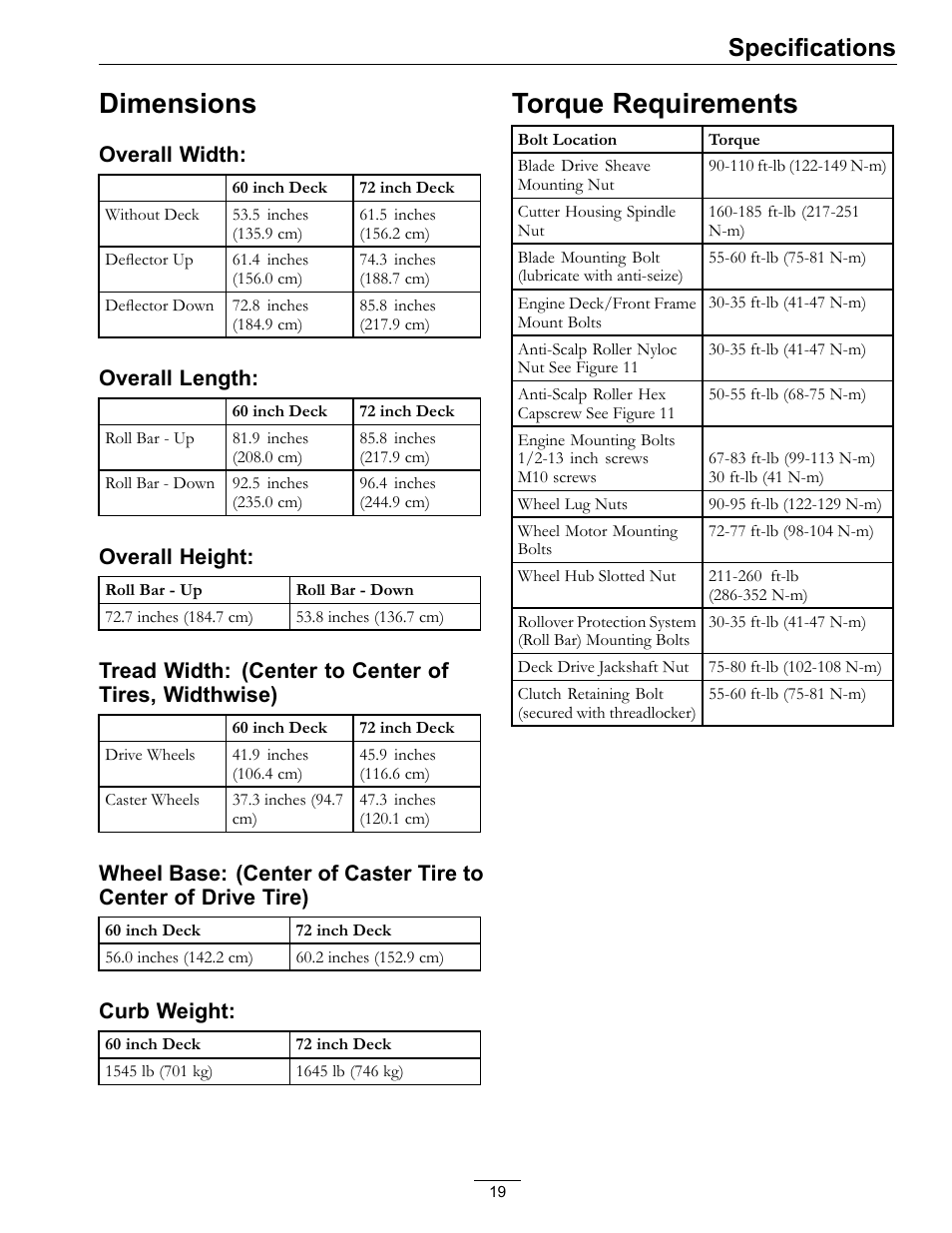 Specifications

Dimensions

Overall Width:

| | 60 inch Deck | 72 inch Deck |
|---|---|---|
| Without Deck | 53.5 inches (135.9 cm) | 61.5 inches (156.2 cm) |
| Deflector Up | 61.4 inches (156.0 cm) | 74.3 inches (188.7 cm) |
| Deflector Down | 72.8 inches (184.9 cm) | 85.8 inches (217.9 cm) |

Overall Length:

| | 60 inch Deck | 72 inch Deck |
|---|---|---|
| Roll Bar - Up | 81.9 inches (208.0 cm) | 85.8 inches (217.9 cm) |
| Roll Bar - Down | 92.5 inches (235.0 cm) | 96.4 inches (244.9 cm) |

Overall Height:

| Roll Bar - Up | Roll Bar - Down |
|---|---|
| 72.7 inches (184.7 cm) | 53.8 inches (136.7 cm) |

Tread Width: (Center to Center of Tires, Widthwise)

| | 60 inch Deck | 72 inch Deck |
|---|---|---|
| Drive Wheels | 41.9 inches (106.4 cm) | 45.9 inches (116.6 cm) |
| Caster Wheels | 37.3 inches (94.7 cm) | 47.3 inches (120.1 cm) |

Wheel Base: (Center of Caster Tire to Center of Drive Tire)

| 60 inch Deck | 72 inch Deck |
|---|---|
| 56.0 inches (142.2 cm) | 60.2 inches (152.9 cm) |

Curb Weight:

| 60 inch Deck | 72 inch Deck |
|---|---|
| 1545 lb (701 kg) | 1645 lb (746 kg) |

Torque Requirements

| Bolt Location | Torque |
|---|---|
| Blade Drive Sheave Mounting Nut | 90-110 ft-lb (122-149 N-m) |
| Cutter Housing Spindle Nut | 160-185 ft-lb (217-251 N-m) |
| Blade Mounting Bolt (lubricate with anti-seize) | 55-60 ft-lb (75-81 N-m) |
| Engine Deck/Front Frame Mount Bolts | 30-35 ft-lb (41-47 N-m) |
| Anti-Scalp Roller Nyloc Nut See Figure 11 | 30-35 ft-lb (41-47 N-m) |
| Anti-Scalp Roller Hex Capscrew See Figure 11 | 50-55 ft-lb (68-75 N-m) |
| Engine Mounting Bolts 1/2-13 inch screws M10 screws | 67-83 ft-lb (99-113 N-m) 30 ft-lb (41 N-m) |
| Wheel Lug Nuts | 90-95 ft-lb (122-129 N-m) |
| Wheel Motor Mounting Bolts | 72-77 ft-lb (98-104 N-m) |
| Wheel Hub Slotted Nut | 211-260 ft-lb (286-352 N-m) |
| Rollover Protection System (Roll Bar) Mounting Bolts | 30-35 ft-lb (41-47 N-m) |
| Deck Drive Jackshaft Nut | 75-80 ft-lb (102-108 N-m) |
| Clutch Retaining Bolt (secured with threadlocker) | 55-60 ft-lb (75-81 N-m) |

19